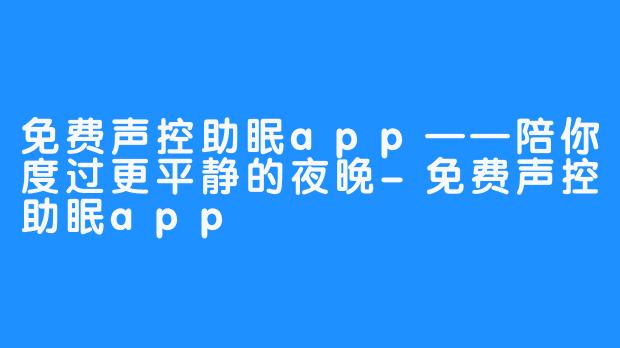 免费声控助眠app——陪你度过更平静的夜晚-免费声控助眠app